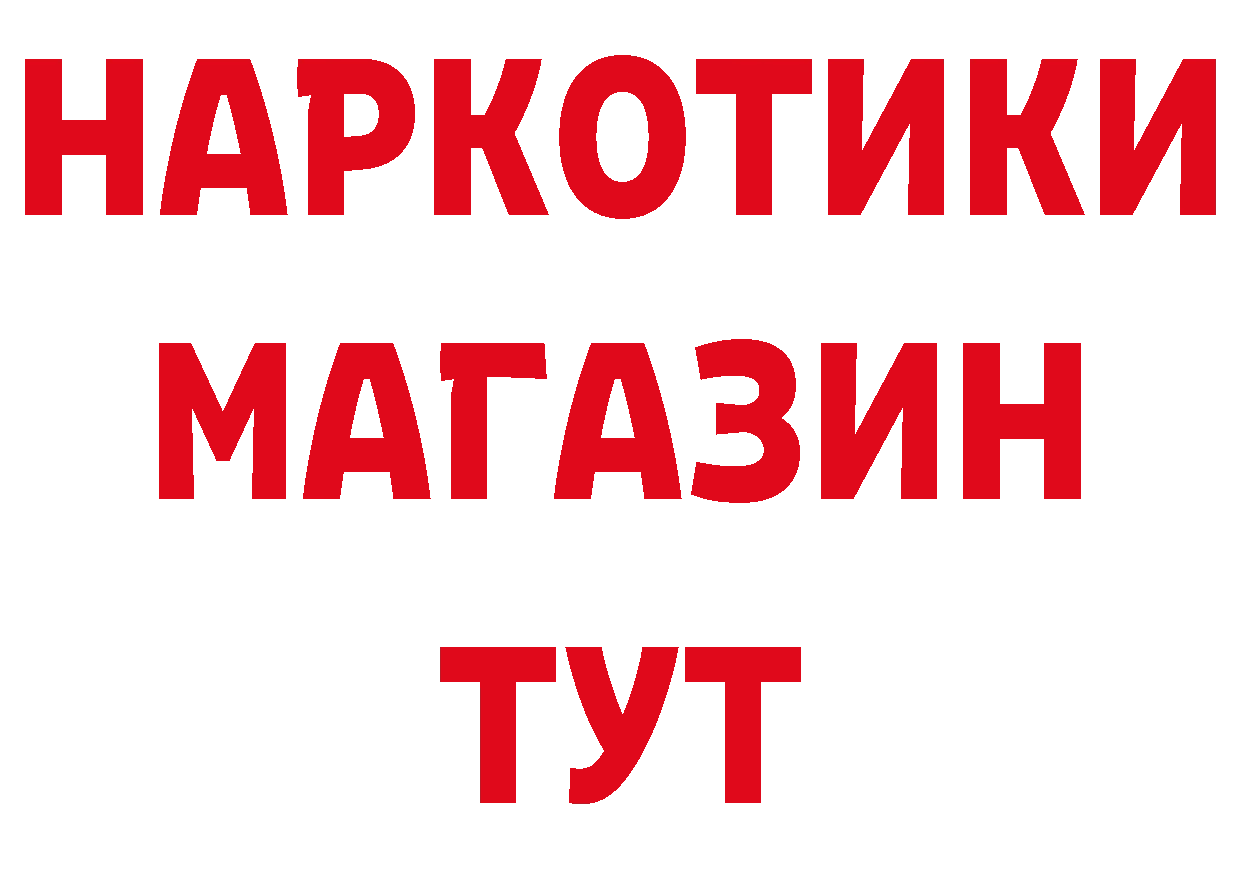 НАРКОТИКИ
МАГАЗИН
ТУТ